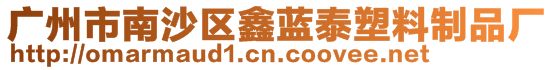 广州市南沙区鑫蓝泰塑料制品厂
http://omarmaud1.cn.coovee.net